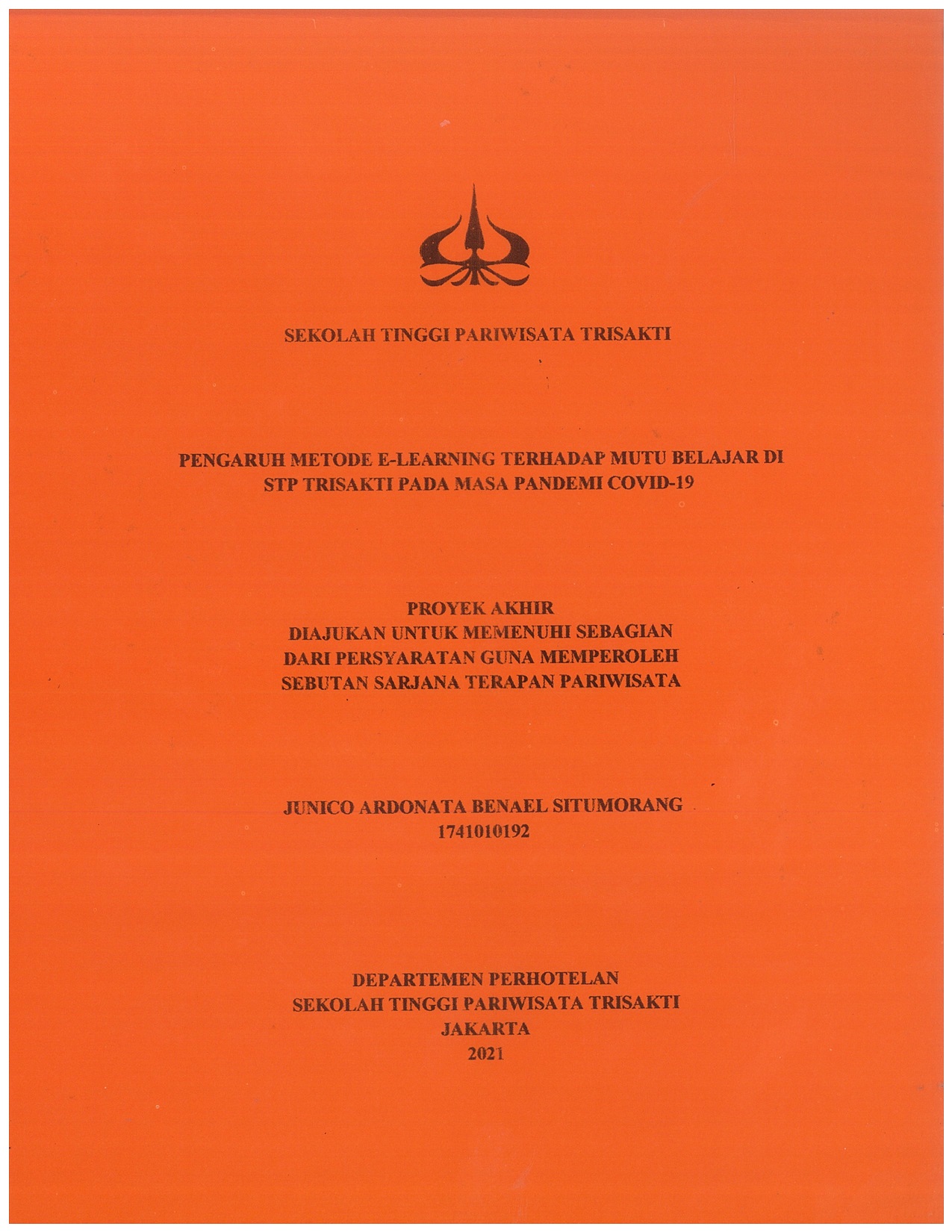 SEKOLAH TINGGI PARIWISATA TRISAKTI

PENGARUH METODE E-LEARNING TERHADAP MUTU BELAJAR DI STP TRISAKTI PADA MASA PANDEMI COVID-19

PROYEK AKHIR
DIAJUKAN UNTUK MEMENUHI SEBAGIAN
DARI PERSYARATAN GUNA MEMPEROLEH
SEBUTAN SARJANA TERAPAN PARIWISATA

JUNICO ARDONATA BENAEL SITUMORANG
1741010192

DEPARTEMEN PERHOTELAN
SEKOLAH TINGGI PARIWISATA TRISAKTI
JAKARTA
2021